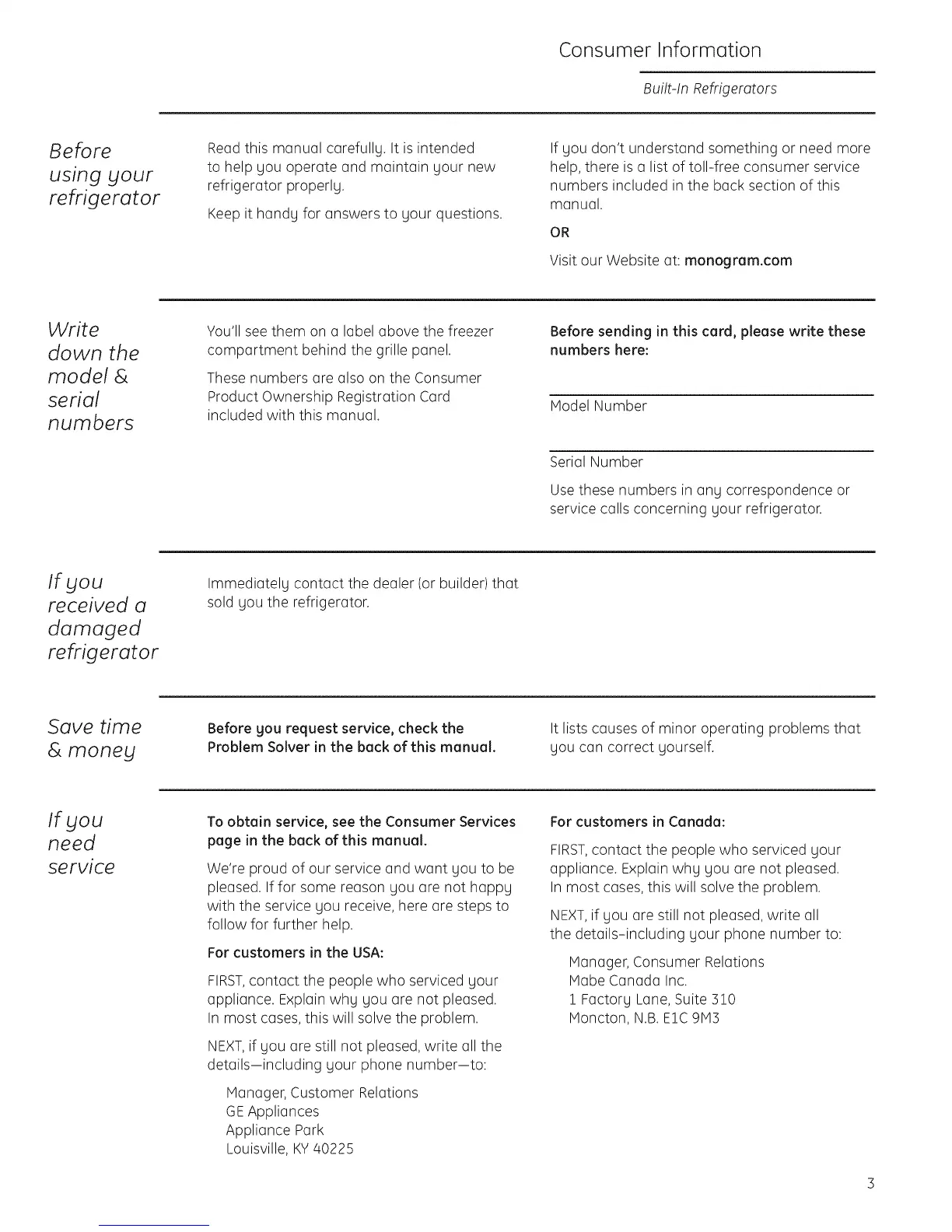 Consumer Information

Built-In Refrigerators

Before using your refrigerator

Read this manual carefully. It is intended to help you operate and maintain your new refrigerator properly.

Keep it handy for answers to your questions.

If you don't understand something or need more help, there is a list of toll-free consumer service numbers included in the back section of this manual.

OR

Visit our Website at: monogram.com

Write down the model & serial numbers

You'll see them on a label above the freezer compartment behind the grille panel.

These numbers are also on the Consumer Product Ownership Registration Card included with this manual.

Before sending in this card, please write these numbers here:

Model Number

Serial Number

Use these numbers in any correspondence or service calls concerning your refrigerator.

If you received a damaged refrigerator

Immediately contact the dealer (or builder) that sold you the refrigerator.

Save time & money

Before you request service, check the Problem Solver in the back of this manual.

It lists causes of minor operating problems that you can correct yourself.

If you need service

To obtain service, see the Consumer Services page in the back of this manual.

We're proud of our service and want you to be pleased. If for some reason you are not happy with the service you receive, here are steps to follow for further help.

For customers in the USA:

FIRST, contact the people who serviced your appliance. Explain why you are not pleased. In most cases, this will solve the problem.

NEXT, if you are still not pleased, write all the details—including your phone number—to:

Manager, Customer Relations
GE Appliances
Appliance Park
Louisville, KY 40225

For customers in Canada:

FIRST, contact the people who serviced your appliance. Explain why you are not pleased. In most cases, this will solve the problem.

NEXT, if you are still not pleased, write all the details-including your phone number to:

Manager, Consumer Relations
Mabe Canada Inc.
1 Factory Lane, Suite 310
Moncton, N.B. E1C 9M3

3